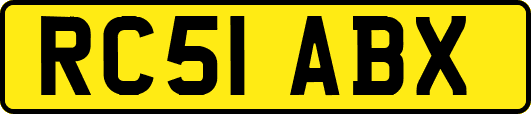 RC51 ABX